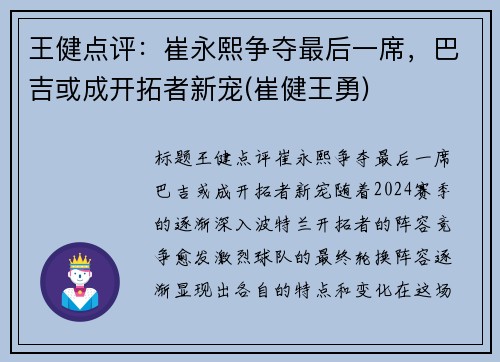 王健点评：崔永熙争夺最后一席，巴吉或成开拓者新宠(崔健王勇)

标题王健点评崔永熙争夺最后一席巴吉或成开拓者新宠随着2024赛季的逐渐深入波特兰开拓者的阵容竞争愈发激烈球队的最终轮换阵容逐渐显现出各自的特点和变化在这场